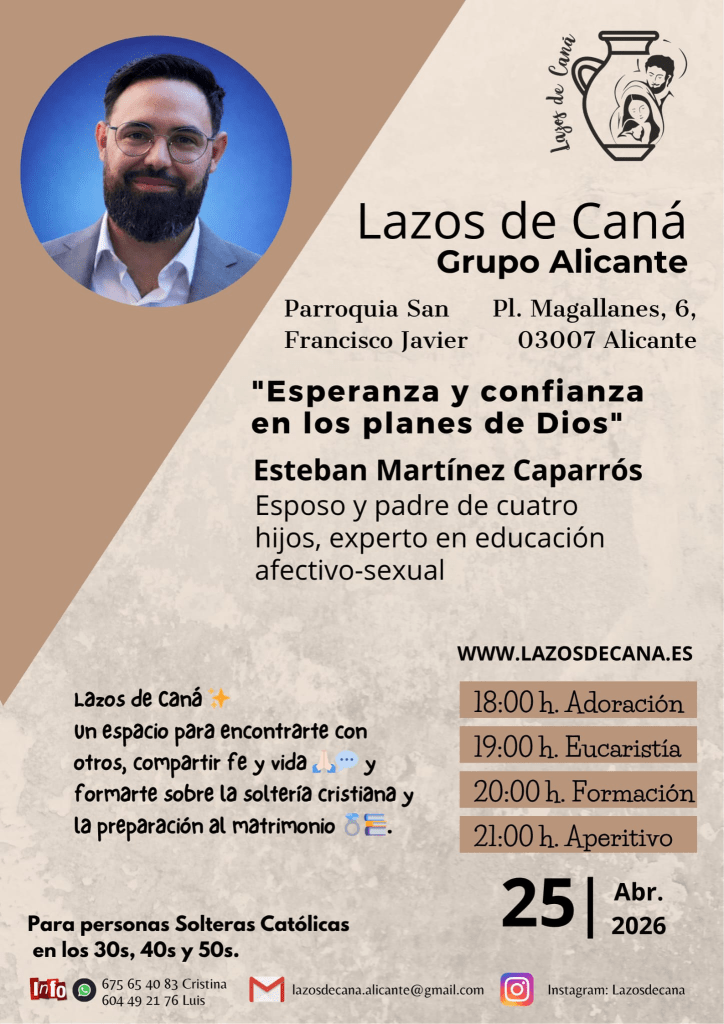 Lazos de Caná

Lazos de Caná
Grupo Alicante

Parroquia San Francisco Javier

Pl. Magallanes, 6, 03007 Alicante

"Esperanza y confianza en los planes de Dios"

Esteban Martínez Caparrós
Esposo y padre de cuatro hijos, experto en educación afectivo-sexual

WWW.LAZOSDECANA.ES

Lazos de Caná ✨
Un espacio para encontrarte con otros, compartir fe y vida 🙏🏻💬 y formarte sobre la soltería cristiana y la preparación al matrimonio 💍📚.

18:00 h. Adoración
19:00 h. Eucaristía
20:00 h. Formación
21:00 h. Aperitivo

25 | Abr. 2026

Para personas Solteras Católicas en los 30s, 40s y 50s.

Info 675 65 40 83 Cristina
604 49 21 76 Luis

lazosdecana.alicante@gmail.com

Instagram: Lazosdecana